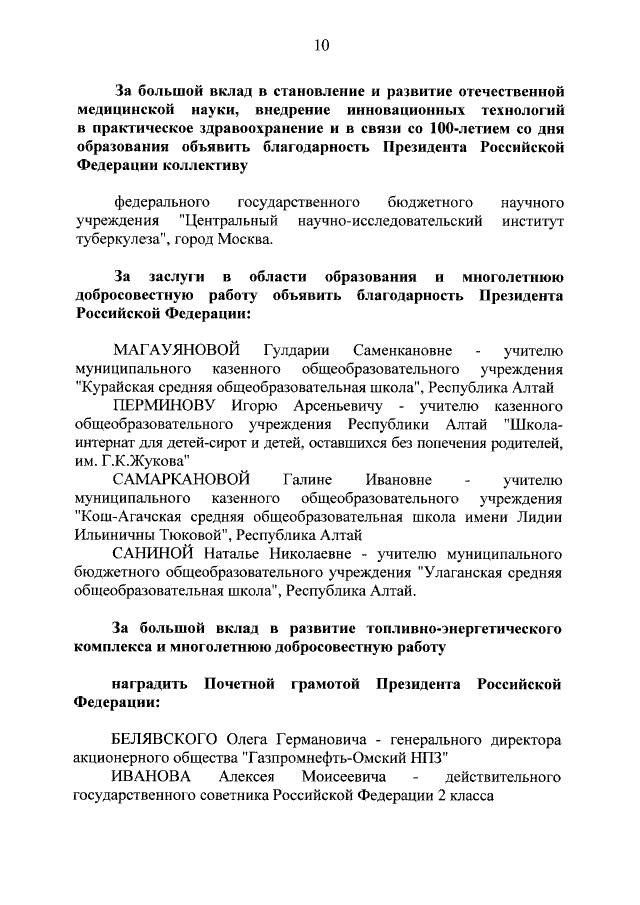 10

За большой вклад в становление и развитие отечественной медицинской науки, внедрение инновационных технологий в практическое здравоохранение и в связи со 100-летием со дня образования объявить благодарность Президента Российской Федерации коллективу

федерального государственного бюджетного научного учреждения "Центральный научно-исследовательский институт туберкулеза", город Москва.

За заслуги в области образования и многолетнюю добросовестную работу объявить благодарность Президента Российской Федерации:

МАГАУЯНОВОЙ Гулдарии Саменкановне - учителю муниципального казенного общеобразовательного учреждения "Курайская средняя общеобразовательная школа", Республика Алтай

ПЕРМИНОВУ Игорю Арсеньевичу - учителю казенного общеобразовательного учреждения Республики Алтай "Школа-интернат для детей-сирот и детей, оставшихся без попечения родителей, им. Г.К.Жукова"

САМАРКАНОВОЙ Галине Ивановне - учителю муниципального казенного общеобразовательного учреждения "Кош-Агачская средняя общеобразовательная школа имени Лидии Ильиничны Тюковой", Республика Алтай

САНИНОЙ Наталье Николаевне - учителю муниципального бюджетного общеобразовательного учреждения "Улаганская средняя общеобразовательная школа", Республика Алтай.

За большой вклад в развитие топливно-энергетического комплекса и многолетнюю добросовестную работу

наградить Почетной грамотой Президента Российской Федерации:

БЕЛЯВСКОГО Олега Германовича - генерального директора акционерного общества "Газпромнефть-Омский НПЗ"

ИВАНОВА Алексея Моисеевича - действительного государственного советника Российской Федерации 2 класса